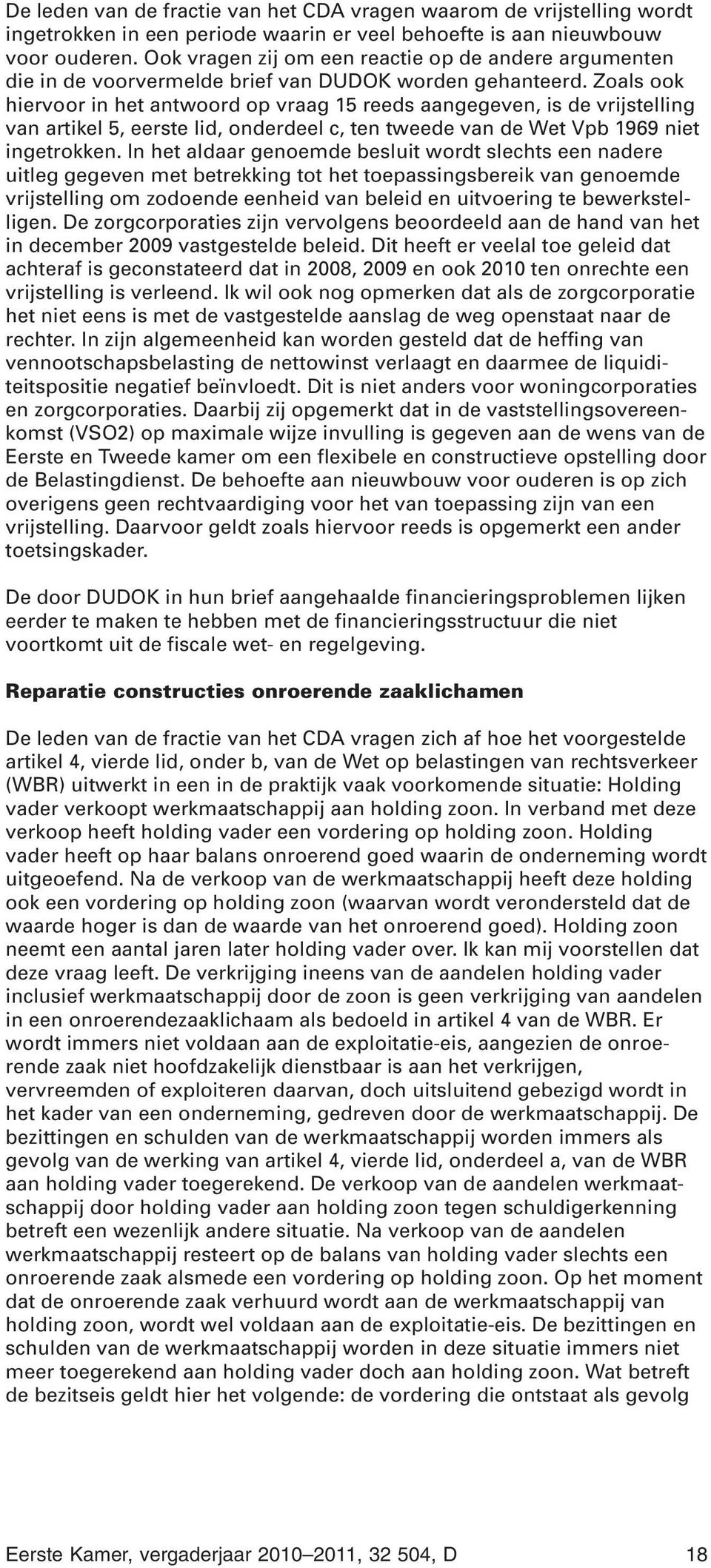 De leden van de fractie van het CDA vragen waarom de vrijstelling wordt ingetrokken in een periode waarin er veel behoefte is aan nieuwbouw voor ouderen. Ook vragen zij om een reactie op de andere argumenten die in de voorvermelde brief van DUDOK worden gehanteerd. Zoals ook hiervoor in het antwoord op vraag 15 reeds aangegeven, is de vrijstelling van artikel 5, eerste lid, onderdeel c, ten tweede van de Wet Vpb 1969 niet ingetrokken. In het aldaar genoemde besluit wordt slechts een nadere uitleg gegeven met betrekking tot het toepassingsbereik van genoemde vrijstelling om zodoende eenheid van beleid en uitvoering te bewerkstelligen. De zorgcorporaties zijn vervolgens beoordeeld aan de hand van het in december 2009 vastgestelde beleid. Dit heeft er veelal toe geleid dat achteraf is geconstateerd dat in 2008, 2009 en ook 2010 ten onrechte een vrijstelling is verleend. Ik wil ook nog opmerken dat als de zorgcorporatie het niet eens is met de vastgestelde aanslag de weg openstaat naar de rechter. In zijn algemeenheid kan worden gesteld dat de heffing van vennootschapsbelasting de nettowinst verlaagt en daarmee de liquiditeitspositie negatief beïnvloedt. Dit is niet anders voor woningcorporaties en zorgcorporaties. Daarbij zij opgemerkt dat in de vaststellingsovereenkomst (VSO2) op maximale wijze invulling is gegeven aan de wens van de Eerste en Tweede kamer om een flexibele en constructieve opstelling door de Belastingdienst. De behoefte aan nieuwbouw voor ouderen is op zich overigens geen rechtvaardiging voor het van toepassing zijn van een vrijstelling. Daarvoor geldt zoals hiervoor reeds is opgemerkt een ander toetsingskader.

De door DUDOK in hun brief aangehaalde financieringsproblemen lijken eerder te maken te hebben met de financieringsstructuur die niet voortkomt uit de fiscale wet- en regelgeving.

Reparatie constructies onroerende zaaklichamen

De leden van de fractie van het CDA vragen zich af hoe het voorgestelde artikel 4, vierde lid, onder b, van de Wet op belastingen van rechtsverkeer (WBR) uitwerkt in een in de praktijk vaak voorkomende situatie: Holding vader verkoopt werkmaatschappij aan holding zoon. In verband met deze verkoop heeft holding vader een vordering op holding zoon. Holding vader heeft op haar balans onroerend goed waarin de onderneming wordt uitgeoefend. Na de verkoop van de werkmaatschappij heeft deze holding ook een vordering op holding zoon (waarvan wordt verondersteld dat de waarde hoger is dan de waarde van het onroerend goed). Holding zoon neemt een aantal jaren later holding vader over. Ik kan mij voorstellen dat deze vraag leeft. De verkrijging ineens van de aandelen holding vader inclusief werkmaatschappij door de zoon is geen verkrijging van aandelen in een onroerendezaaklichaam als bedoeld in artikel 4 van de WBR. Er wordt immers niet voldaan aan de exploitatie-eis, aangezien de onroerende zaak niet hoofdzakelijk dienstbaar is aan het verkrijgen, vervreemden of exploiteren daarvan, doch uitsluitend gebezigd wordt in het kader van een onderneming, gedreven door de werkmaatschappij. De bezittingen en schulden van de werkmaatschappij worden immers als gevolg van de werking van artikel 4, vierde lid, onderdeel a, van de WBR aan holding vader toegerekend. De verkoop van de aandelen werkmaatschappij door holding vader aan holding zoon tegen schuldigerkenning betreft een wezenlijk andere situatie. Na verkoop van de aandelen werkmaatschappij resteert op de balans van holding vader slechts een onroerende zaak alsmede een vordering op holding zoon. Op het moment dat de onroerende zaak verhuurd wordt aan de werkmaatschappij van holding zoon, wordt wel voldaan aan de exploitatie-eis. De bezittingen en schulden van de werkmaatschappij worden in deze situatie immers niet meer toegerekend aan holding vader doch aan holding zoon. Wat betreft de bezitseis geldt hier het volgende: de vordering die ontstaat als gevolg

Eerste Kamer, vergaderjaar 2010–2011, 32 504, D 18